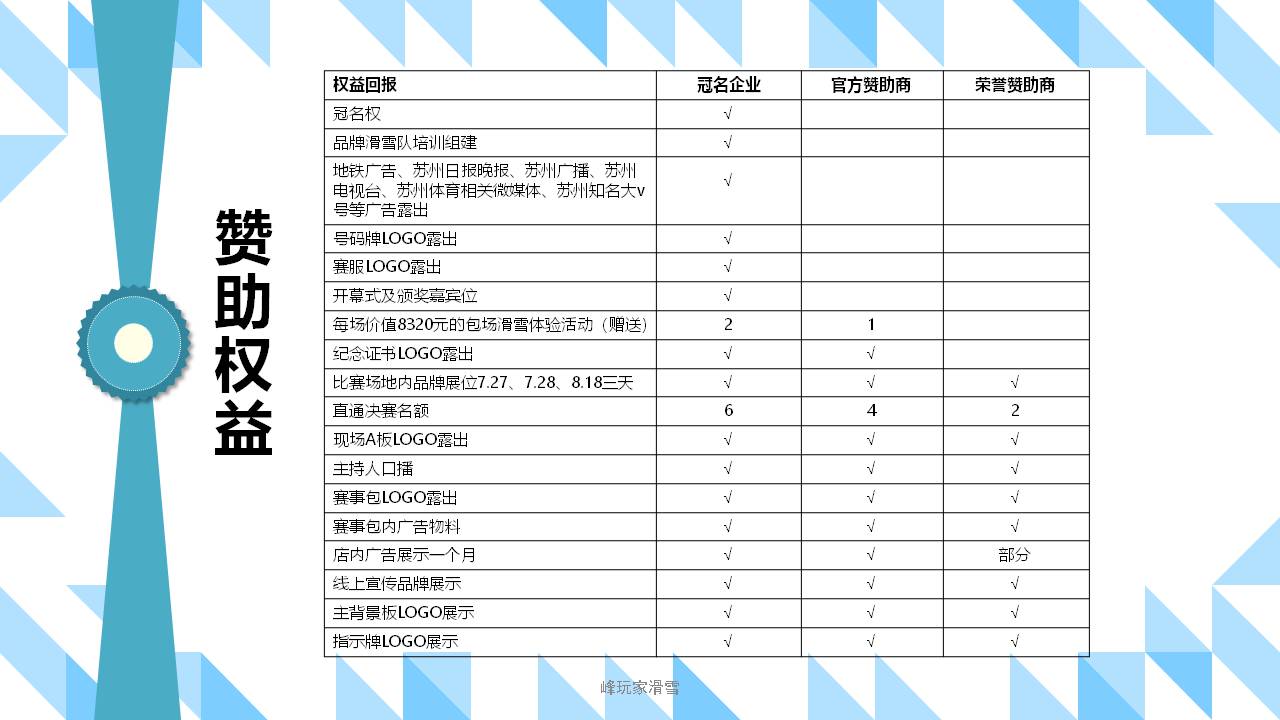 赞助权益

| 权益回报 | 冠名企业 | 官方赞助商 | 荣誉赞助商 |
|---|---|---|---|
| 冠名权 | √ | | |
| 品牌滑雪队培训组建 | √ | | |
| 地铁广告、苏州日报晚报、苏州广播、苏州电视台、苏州体育相关微媒体、苏州知名大v号等广告露出 | √ | | |
| 号码牌LOGO露出 | √ | | |
| 赛服LOGO露出 | √ | | |
| 开幕式及颁奖嘉宾位 | √ | | |
| 每场价值8320元的包场滑雪体验活动（赠送） | 2 | 1 | |
| 纪念证书LOGO露出 | √ | √ | |
| 比赛场地内品牌展位7.27、7.28、8.18三天 | √ | √ | √ |
| 直通决赛名额 | 6 | 4 | 2 |
| 现场A板LOGO露出 | √ | √ | √ |
| 主持人口播 | √ | √ | √ |
| 赛事包LOGO露出 | √ | √ | √ |
| 赛事包内广告物料 | √ | √ | √ |
| 店内广告展示一个月 | √ | √ | 部分 |
| 线上宣传品牌展示 | √ | √ | √ |
| 主背景板LOGO展示 | √ | √ | √ |
| 指示牌LOGO展示 | √ | √ | √ |

峰玩家滑雪